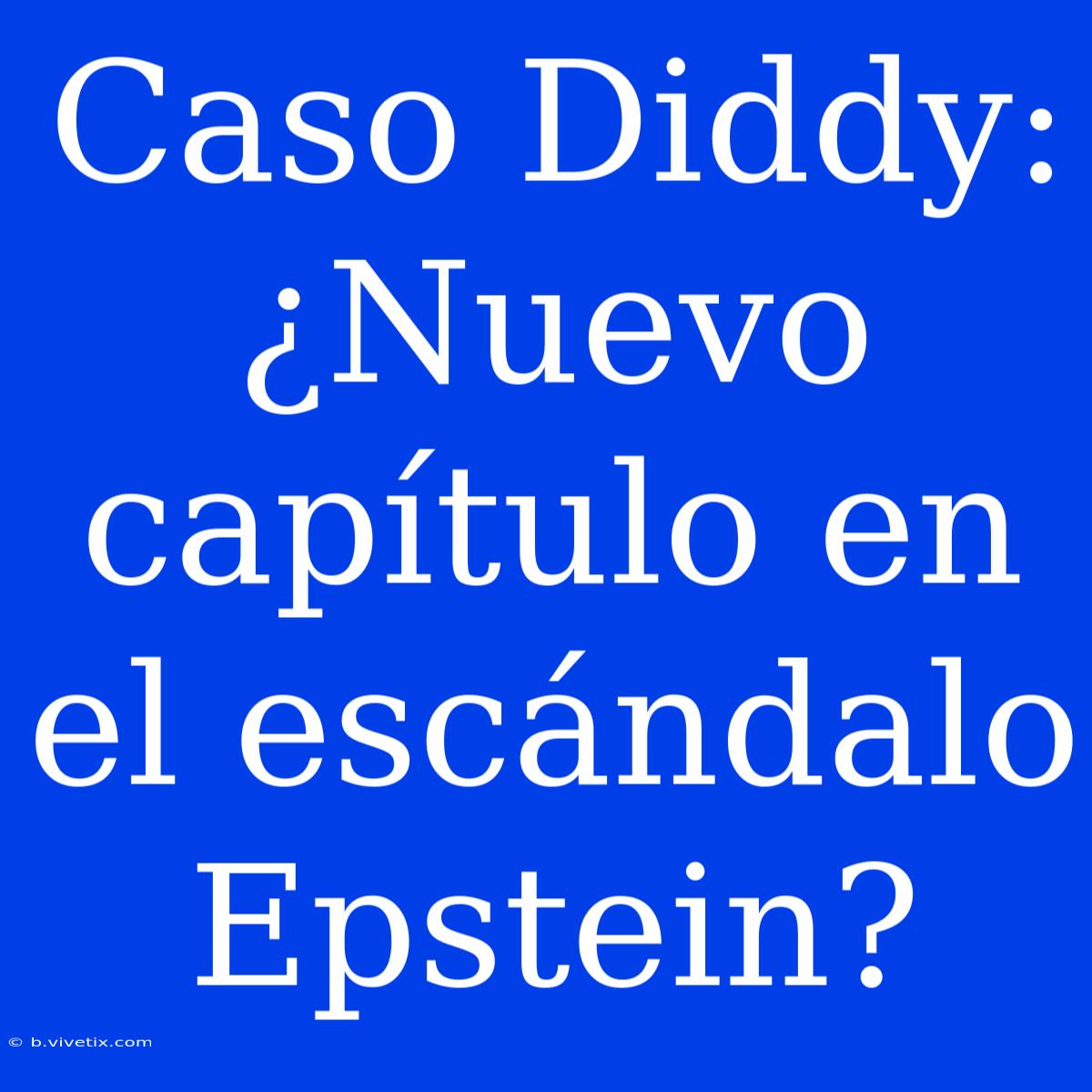 Caso Diddy: ¿Nuevo capítulo en el escándalo Epstein?

© b.vivetix.com